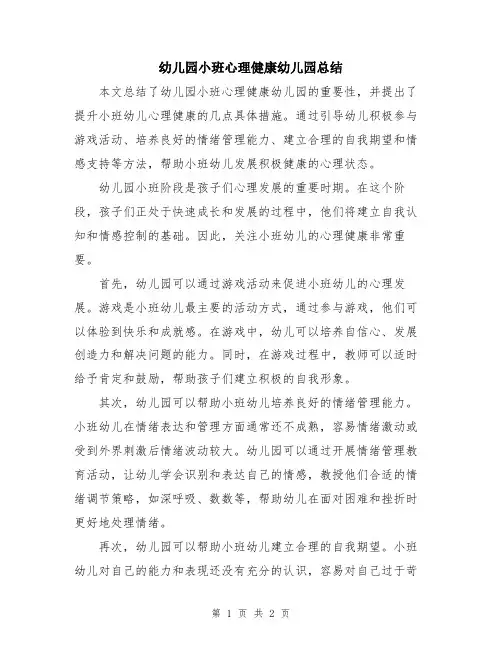 幼儿园小班心理健康幼儿园总结

本文总结了幼儿园小班心理健康幼儿园的重要性，并提出了提升小班幼儿心理健康的几点具体措施。通过引导幼儿积极参与游戏活动、培养良好的情绪管理能力、建立合理的自我期望和情感支持等方法，帮助小班幼儿发展积极健康的心理状态。

幼儿园小班阶段是孩子们心理发展的重要时期。在这个阶段，孩子们正处于快速成长和发展的过程中，他们将建立自我认知和情感控制的基础。因此，关注小班幼儿的心理健康非常重要。

首先，幼儿园可以通过游戏活动来促进小班幼儿的心理发展。游戏是小班幼儿最主要的活动方式，通过参与游戏，他们可以体验到快乐和成就感。在游戏中，幼儿可以培养自信心、发展创造力和解决问题的能力。同时，在游戏过程中，教师可以适时给予肯定和鼓励，帮助孩子们建立积极的自我形象。

其次，幼儿园可以帮助小班幼儿培养良好的情绪管理能力。小班幼儿在情绪表达和管理方面通常还不成熟，容易情绪激动或受到外界刺激后情绪波动较大。幼儿园可以通过开展情绪管理教育活动，让幼儿学会识别和表达自己的情感，教授他们合适的情绪调节策略，如深呼吸、数数等，帮助幼儿在面对困难和挫折时更好地处理情绪。

再次，幼儿园可以帮助小班幼儿建立合理的自我期望。小班幼儿对自己的能力和表现还没有充分的认识，容易对自己过于苛

第 1 页 共 2 页